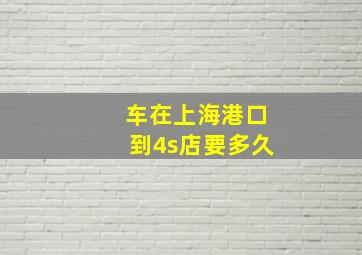 车在上海港口
到4s店要多久